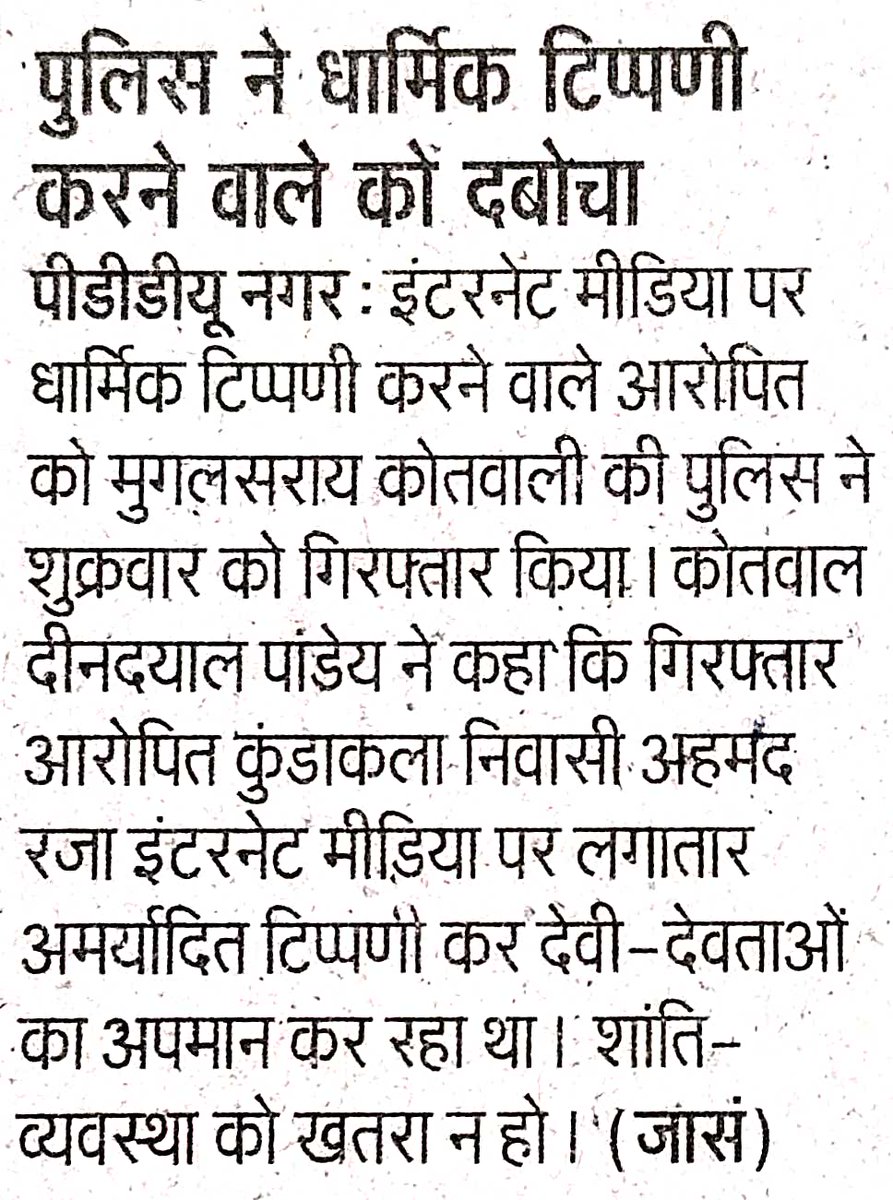 पुलिस ने धार्मिक टिप्पणी करने वाले को दबोचा

पीडीडीयू नगर : इंटरनेट मीडिया पर धार्मिक टिप्पणी करने वाले आरोपित को मुगलसराय कोतवाली की पुलिस ने शुक्रवार को गिरफ्तार किया। कोतवाल दीनदयाल पांडेय ने कहा कि गिरफ्तार आरोपित कुंडाकला निवासी अहमद रजा इंटरनेट मीडिया पर लगातार अमर्यादित टिप्पणी कर देवी-देवताओं का अपमान कर रहा था। शांति-व्यवस्था को खतरा न हो। (जासं)